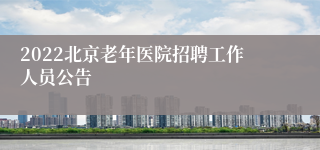 2022北京老年医院招聘工作人员公告